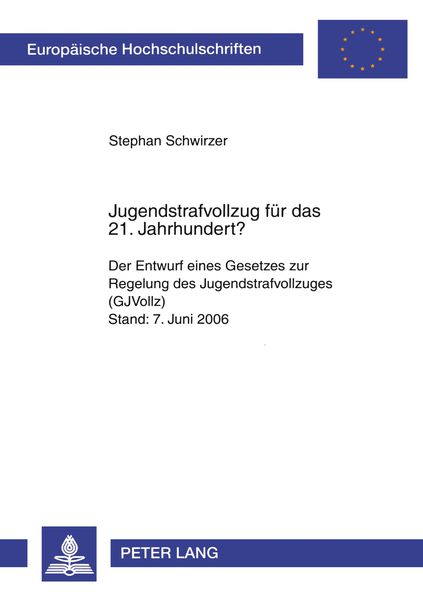 Europäische Hochschulschriften

Stephan Schwirzer

Jugendstrafvollzug für das 21. Jahrhundert?

Der Entwurf eines Gesetzes zur Regelung des Jugendstrafvollzuges (GJVollz)
Stand: 7. Juni 2006

PETER LANG